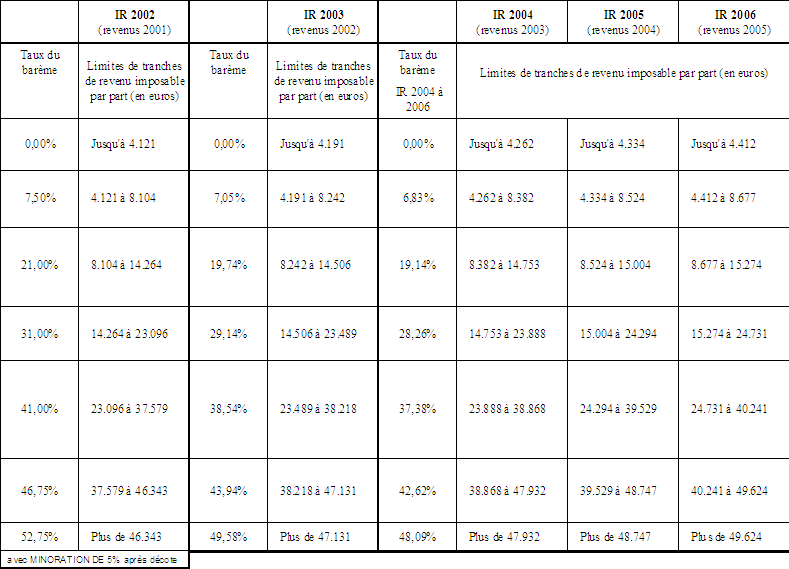 |  | IR 2002 (revenus 2001) |  | IR 2003 (revenus 2002) |  | IR 2004 (revenus 2003) | IR 2005 (revenus 2004) | IR 2006 (revenus 2005) |
|---|---|---|---|---|---|---|---|
| Taux du barème | Limites de tranches de revenu imposable par part (en euros) | Taux du barème | Limites de tranches de revenu imposable par part (en euros) | Taux du barème IR 2004 à 2006 | Limites de tranches de revenu imposable par part (en euros) |  |  |
| 0,00% | Jusqu'à 4.121 | 0,00% | Jusqu'à 4.191 | 0,00% | Jusqu'à 4.262 | Jusqu'à 4.334 | Jusqu'à 4.412 |
| 7,50% | 4.121 à 8.104 | 7,05% | 4.191 à 8.242 | 6,83% | 4.262 à 8.382 | 4.334 à 8.524 | 4.412 à 8.677 |
| 21,00% | 8.104 à 14.264 | 19,74% | 8.242 à 14.506 | 19,14% | 8.382 à 14.753 | 8.524 à 15.004 | 8.677 à 15.274 |
| 31,00% | 14.264 à 23.096 | 29,14% | 14.506 à 23.489 | 28,26% | 14.753 à 23.888 | 15.004 à 24.294 | 15.274 à 24.731 |
| 41,00% | 23.096 à 37.579 | 38,54% | 23.489 à 38.218 | 37,38% | 23.888 à 38.868 | 24.294 à 39.529 | 24.731 à 40.241 |
| 46,75% | 37.579 à 46.343 | 43,94% | 38.218 à 47.131 | 42,62% | 38.868 à 47.932 | 39.529 à 48.747 | 40.241 à 49.624 |
| 52,75% | Plus de 46.343 | 49,58% | Plus de 47.131 | 48,09% | Plus de 47.932 | Plus de 48.747 | Plus de 49.624 |

avec MINORATION DE 5% après décote